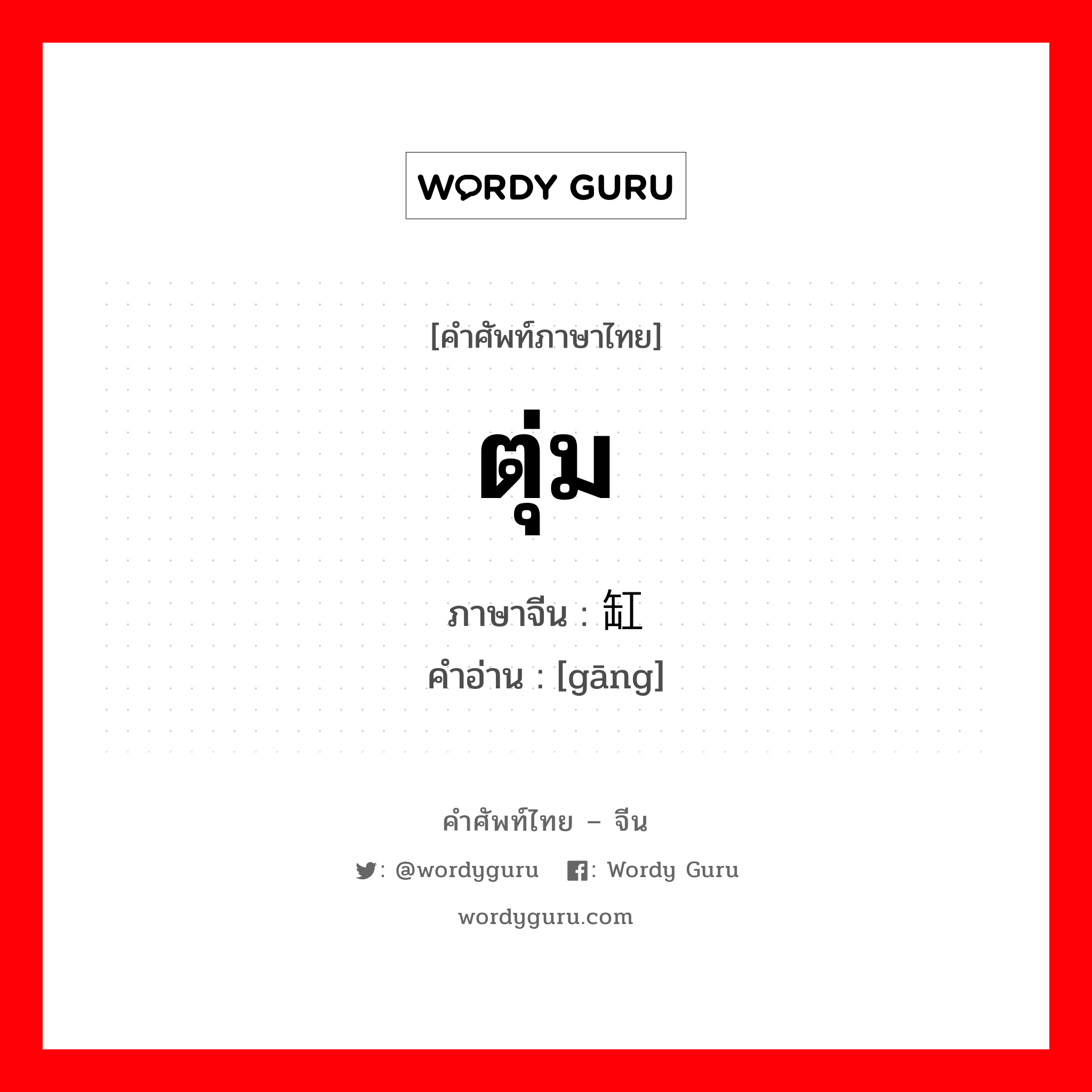 WORDY GURU

[คำศัพท์ภาษาไทย]

ตุ่ม

ภาษาจีน : 缸
คำอ่าน : [gāng]

คำศัพท์ไทย – จีน

: @wordyguru : Wordy Guru

wordyguru.com